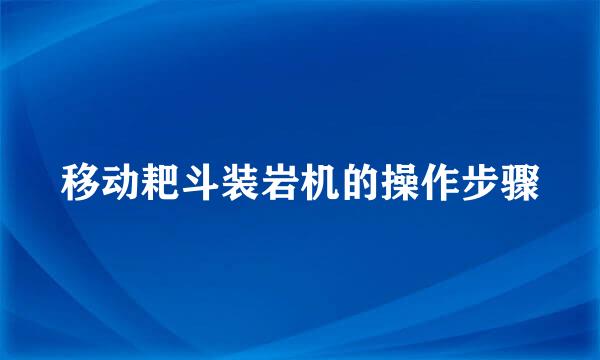 移动耙斗装岩机的操作步骤